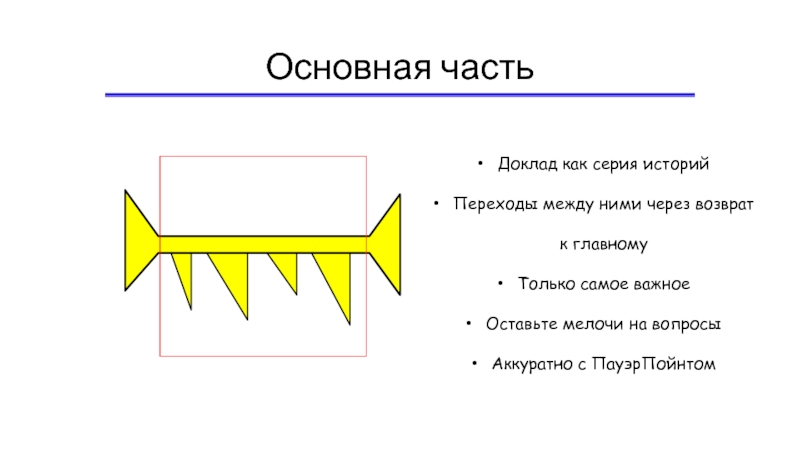 Основная часть

• Доклад как серия историй
• Переходы между ними через возврат к главному
• Только самое важное
• Оставьте мелочи на вопросы
• Аккуратно с ПауэрПойнтом